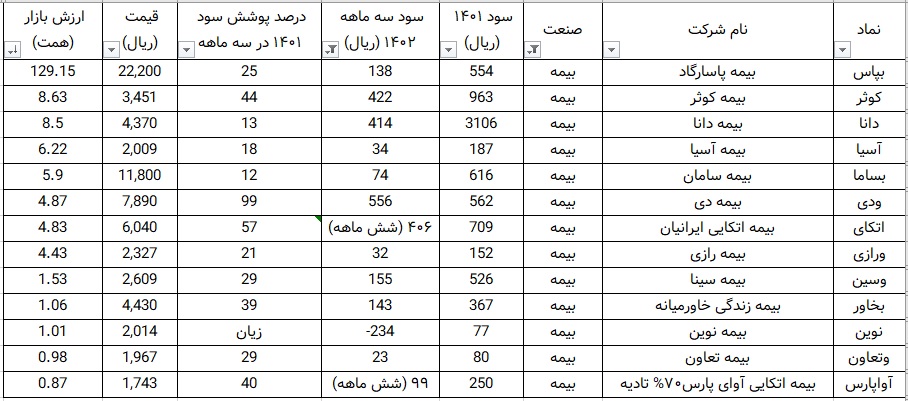 | نماد | نام شرکت | صنعت | سود ۱۴۰۱ (ریال) | سود سه ماهه ۱۴۰۲ (ریال) | درصد پوشش سود ۱۴۰۱ در سه ماهه | قیمت (ریال) | ارزش بازار (همت) |
|---|---|---|---|---|---|---|---|
| بپاس | بیمه پاسارگاد | بیمه | 554 | 138 | 25 | 22,200 | 129.15 |
| کوثر | بیمه کوثر | بیمه | 963 | 422 | 44 | 3,451 | 8.63 |
| دانا | بیمه دانا | بیمه | 3106 | 414 | 13 | 4,370 | 8.5 |
| آسیا | بیمه آسیا | بیمه | 187 | 34 | 18 | 2,009 | 6.22 |
| بساما | بیمه سامان | بیمه | 616 | 74 | 12 | 11,800 | 5.9 |
| ودی | بیمه دی | بیمه | 562 | 556 | 99 | 7,890 | 4.87 |
| اتکای | بیمه اتکایی ایرانیان | بیمه | 709 | ۴۰۶ (شش ماهه) | 57 | 6,040 | 4.83 |
| ورازی | بیمه رازی | بیمه | 152 | 32 | 21 | 2,327 | 4.43 |
| وسین | بیمه سینا | بیمه | 526 | 155 | 29 | 2,609 | 1.53 |
| بخاور | بیمه زندگی خاورمیانه | بیمه | 367 | 143 | 39 | 4,430 | 1.06 |
| نوین | بیمه نوین | بیمه | 77 | -234 | زیان | 2,014 | 1.01 |
| وتعاون | بیمه تعاون | بیمه | 80 | 23 | 29 | 1,967 | 0.98 |
| آواپارس | بیمه اتکایی آوای پارس۷۰% تادیه | بیمه | 250 | ۹۹ (شش ماهه) | 40 | 1,743 | 0.87 |